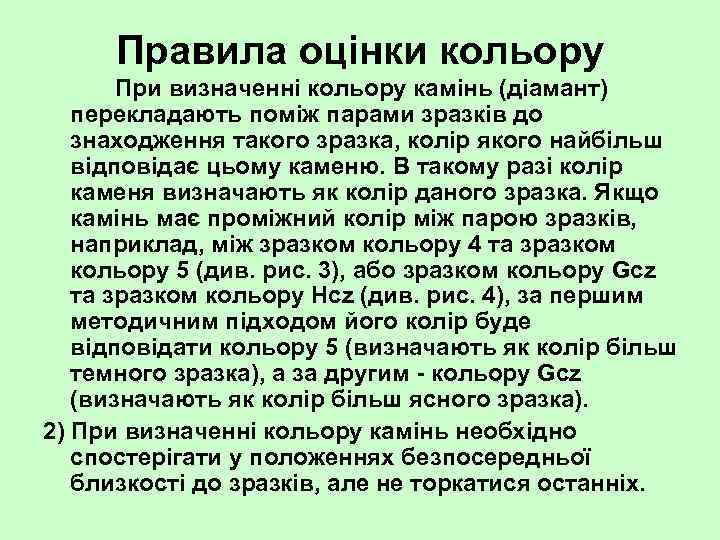 Правила оцінки кольору

При визначенні кольору камінь (діамант) перекладають поміж парами зразків до знаходження такого зразка, колір якого найбільш відповідає цьому каменю. В такому разі колір каменя визначають як колір даного зразка. Якщо камінь має проміжний колір між парою зразків, наприклад, між зразком кольору 4 та зразком кольору 5 (див. рис. 3), або зразком кольору Gcz та зразком кольору Hcz (див. рис. 4), за першим методичним підходом його колір буде відповідати кольору 5 (визначають як колір більш темного зразка), а за другим - кольору Gcz (визначають як колір більш ясного зразка).

2) При визначенні кольору камінь необхідно спостерігати у положеннях безпосередньої близкості до зразків, але не торкатися останніх.